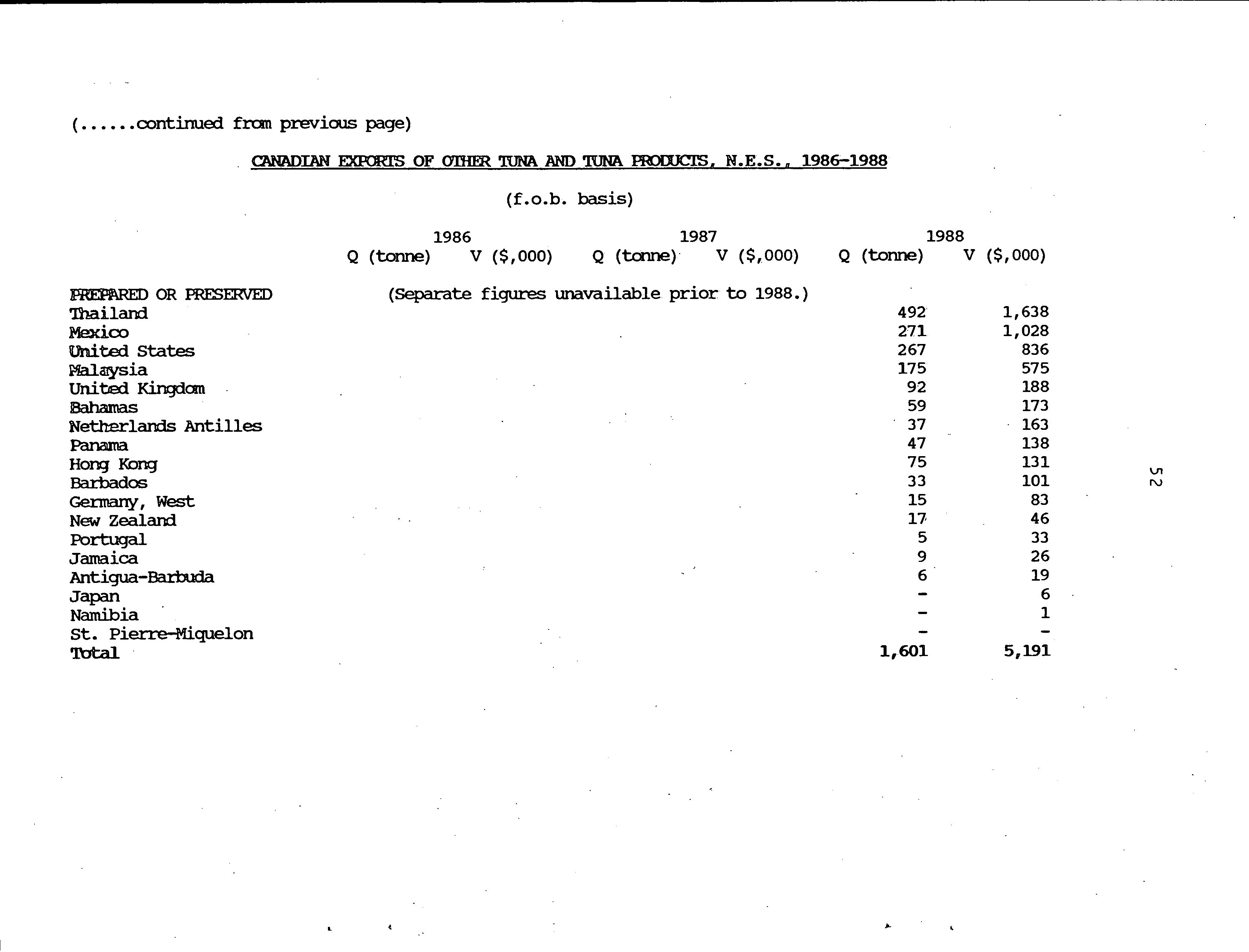 (......continued from previous page)

CANADIAN EXPORTS OF OTHER TUNA AND TUNA PRODUCTS, N.E.S., 1986-1988

(f.o.b. basis)

| | 1986 Q (tonne) | 1986 V ($,000) | 1987 Q (tonne) | 1987 V ($,000) | 1988 Q (tonne) | 1988 V ($,000) |
|---|---|---|---|---|---|---|
| PREPARED OR PRESERVED | (Separate figures unavailable prior to 1988.) | | | | | |
| Thailand | | | | | 492 | 1,638 |
| Mexico | | | | | 271 | 1,028 |
| United States | | | | | 267 | 836 |
| Malaysia | | | | | 175 | 575 |
| United Kingdom | | | | | 92 | 188 |
| Bahamas | | | | | 59 | 173 |
| Netherlands Antilles | | | | | 37 | 163 |
| Panama | | | | | 47 | 138 |
| Hong Kong | | | | | 75 | 131 |
| Barbados | | | | | 33 | 101 |
| Germany, West | | | | | 15 | 83 |
| New Zealand | | | | | 17 | 46 |
| Portugal | | | | | 5 | 33 |
| Jamaica | | | | | 9 | 26 |
| Antigua-Barbuda | | | | | 6 | 19 |
| Japan | | | | | - | 6 |
| Namibia | | | | | - | 1 |
| St. Pierre-Miquelon | | | | | - | - |
| Total | | | | | 1,601 | 5,191 |

52